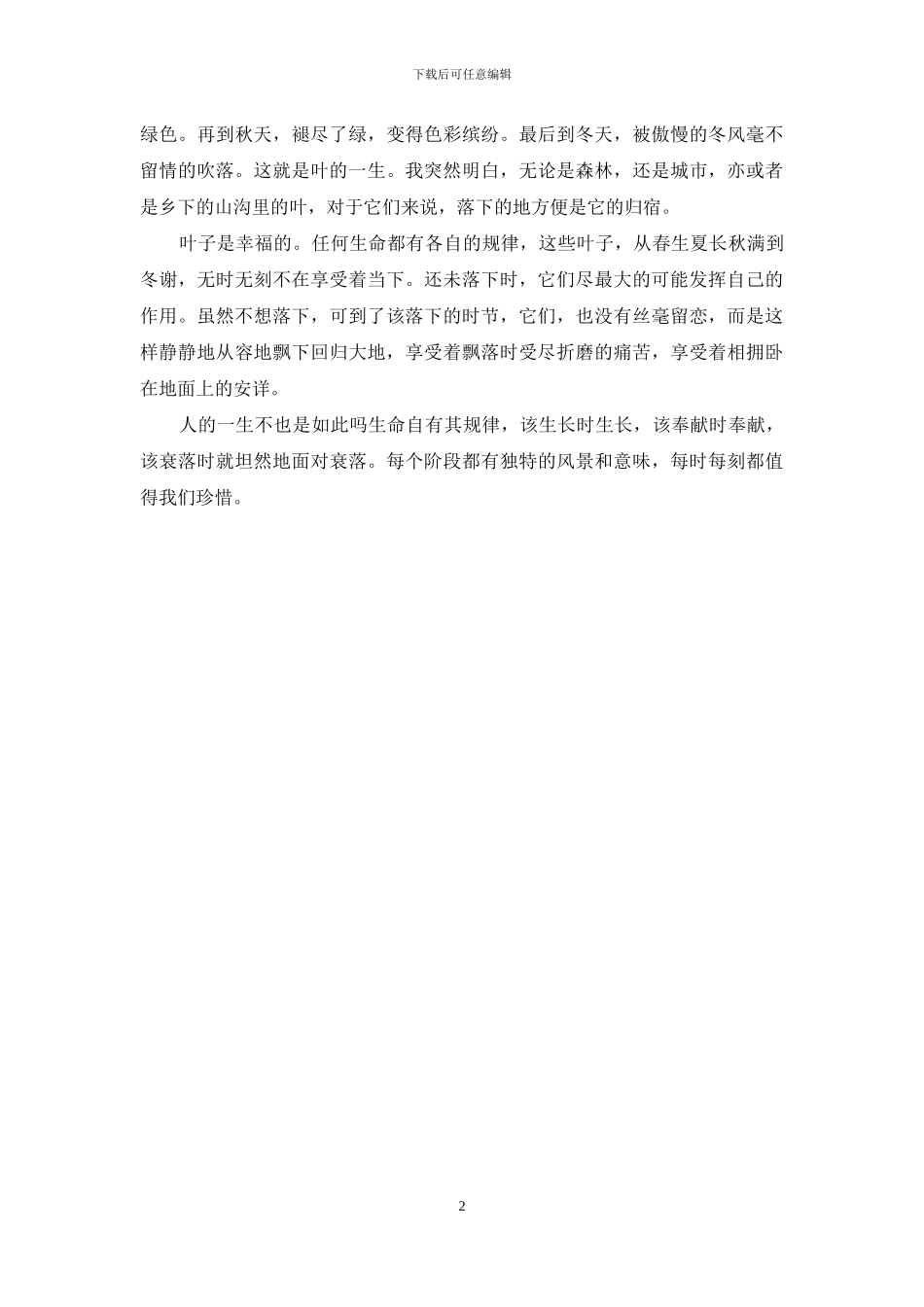 下载后可任意编辑

绿色。再到秋天，褪尽了绿，变得色彩缤纷。最后到冬天，被傲慢的冬风毫不留情的吹落。这就是叶的一生。我突然明白，无论是森林，还是城市，亦或者是乡下的山沟里的叶，对于它们来说，落下的地方便是它的归宿。

叶子是幸福的。任何生命都有各自的规律，这些叶子，从春生夏长秋满到冬谢，无时无刻不在享受着当下。还未落下时，它们尽最大的可能发挥自己的作用。虽然不想落下，可到了该落下的时节，它们，也没有丝毫留恋，而是这样静静地从容地飘下回归大地，享受着飘落时受尽折磨的痛苦，享受着相拥卧在地面上的安详。

人的一生不也是如此吗生命自有其规律，该生长时生长，该奉献时奉献，该衰落时就坦然地面对衰落。每个阶段都有独特的风景和意味，每时每刻都值得我们珍惜。

2